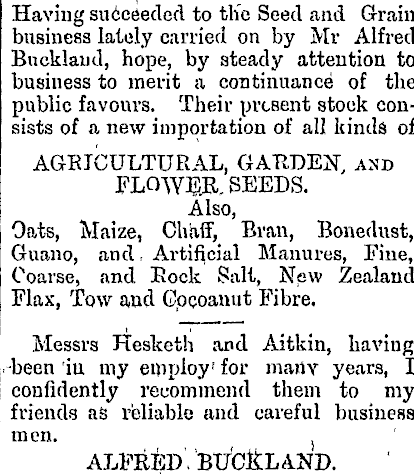 Having succeeded to the Seed and Grain business lately carried on by Mr Alfred Buckland, hope, by steady attention to business to merit a continuance of the public favours. Their present stock consists of a new importation of all kinds of

AGRICULTURAL, GARDEN, AND FLOWER SEEDS.
Also,
Oats, Maize, Chaff, Bran, Bonedust, Guano, and Artificial Manures, Fine, Coarse, and Rock Salt, New Zealand Flax, Tow and Cocoanut Fibre.

Messrs Hesketh and Aitkin, having been in my employ for many years, I confidently recommend them to my friends as reliable and careful business men.

ALFRED BUCKLAND.